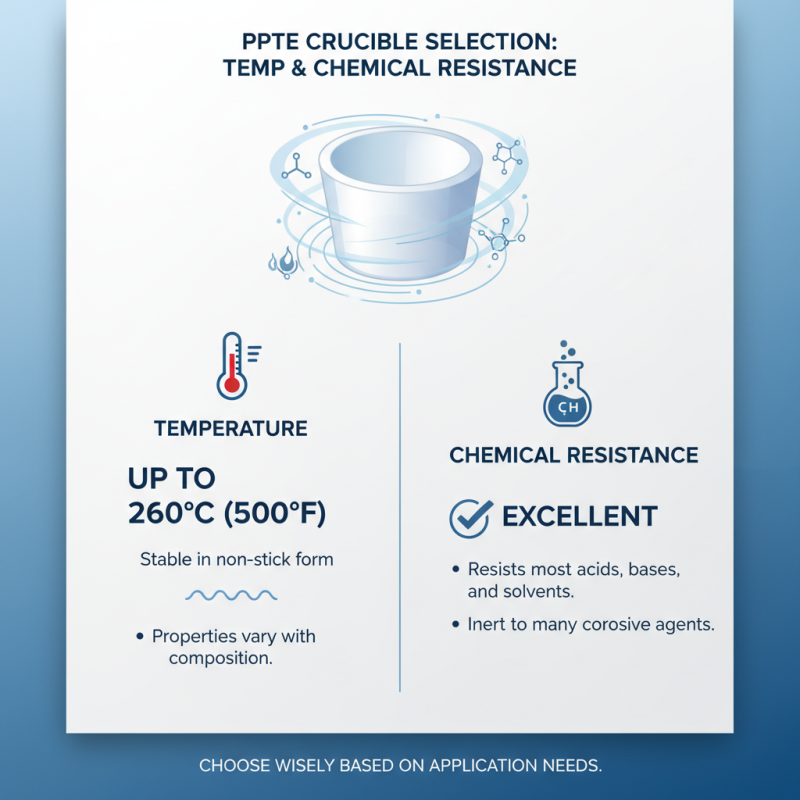 PPTE CRUCIBLE SELECTION: TEMP & CHEMICAL RESISTANCE

TEMPERATURE

UP TO 260°C (500°F)

Stable in non-stick form

• Properties vary with composition.

ÇH

CHEMICAL RESISTANCE

EXCELLENT

• Resists most acids, bases, and solvents.

• Inert to many corosive agents.

CHOOSE WISELY BASED ON APPLICATION NEEDS.